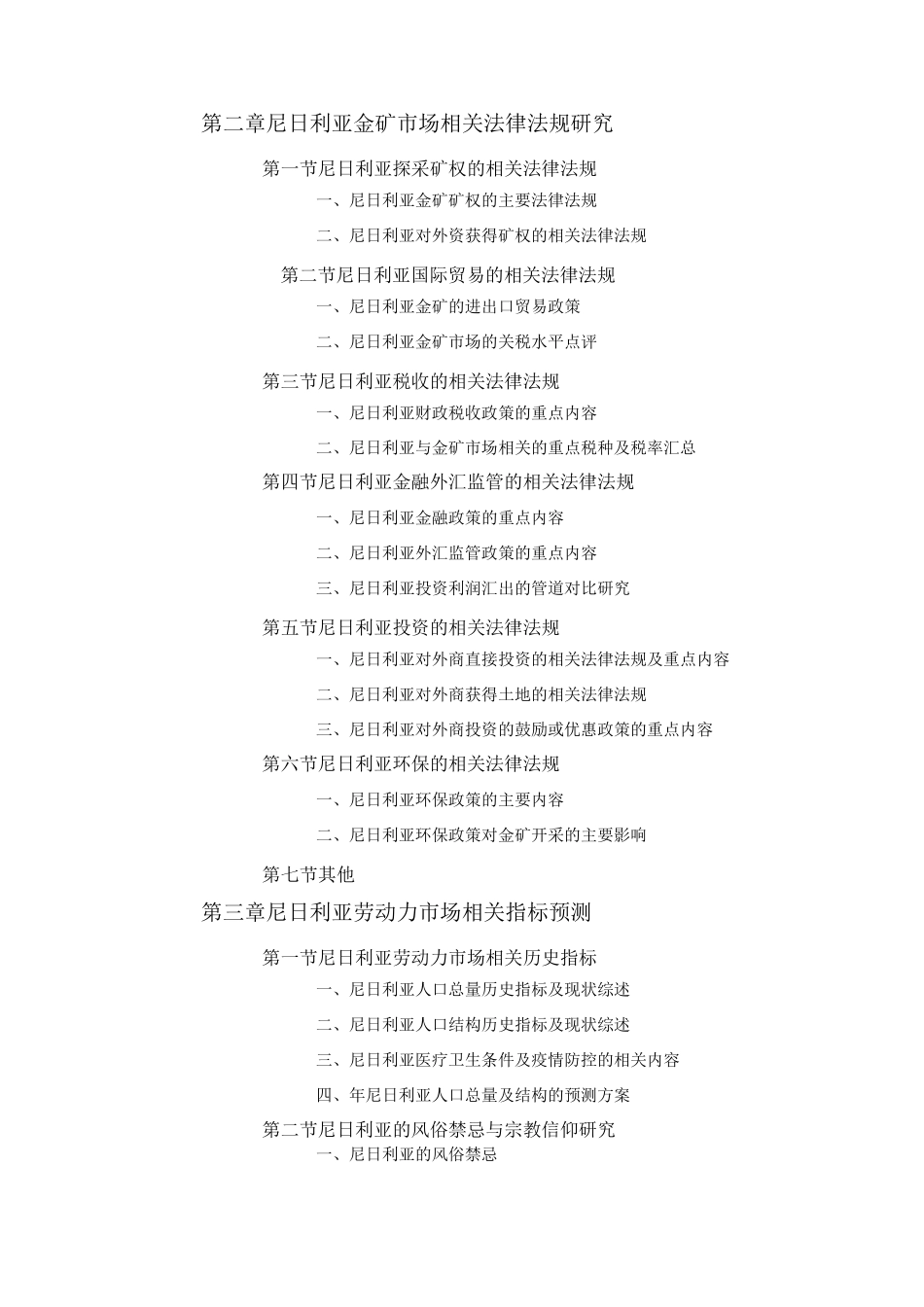 第二章尼日利亚金矿市场相关法律法规研究

第一节尼日利亚探采矿权的相关法律法规

一、尼日利亚金矿矿权的主要法律法规

二、尼日利亚对外资获得矿权的相关法律法规

第二节尼日利亚国际贸易的相关法律法规

一、尼日利亚金矿的进出口贸易政策

二、尼日利亚金矿市场的关税水平点评

第三节尼日利亚税收的相关法律法规

一、尼日利亚财政税收政策的重点内容

二、尼日利亚与金矿市场相关的重点税种及税率汇总

第四节尼日利亚金融外汇监管的相关法律法规

一、尼日利亚金融政策的重点内容

二、尼日利亚外汇监管政策的重点内容

三、尼日利亚投资利润汇出的管道对比研究

第五节尼日利亚投资的相关法律法规

一、尼日利亚对外商直接投资的相关法律法规及重点内容

二、尼日利亚对外商获得土地的相关法律法规

三、尼日利亚对外商投资的鼓励或优惠政策的重点内容

第六节尼日利亚环保的相关法律法规

一、尼日利亚环保政策的主要内容

二、尼日利亚环保政策对金矿开采的主要影响

第七节其他

第三章尼日利亚劳动力市场相关指标预测

第一节尼日利亚劳动力市场相关历史指标

一、尼日利亚人口总量历史指标及现状综述

二、尼日利亚人口结构历史指标及现状综述

三、尼日利亚医疗卫生条件及疫情防控的相关内容

四、年尼日利亚人口总量及结构的预测方案

第二节尼日利亚的风俗禁忌与宗教信仰研究

一、尼日利亚的风俗禁忌